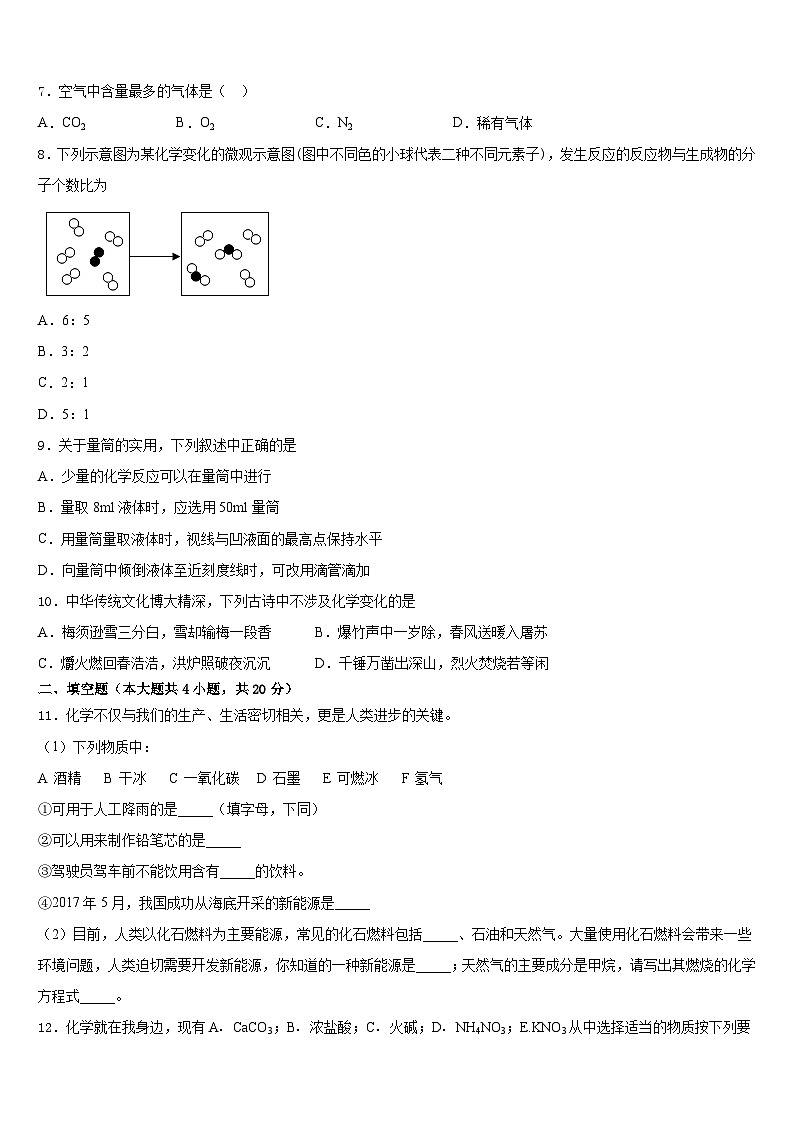 7．空气中含量最多的气体是（    ）

A．$CO_2$　　　　B．$O_2$　　　　C．$N_2$　　　　D．稀有气体

8．下列示意图为某化学变化的微观示意图(图中不同色的小球代表二种不同元素子)，发生反应的反应物与生成物的分子个数比为

A．6：5

B．3：2

C．2：1

D．5：1

9．关于量筒的实用，下列叙述中正确的是

A．少量的化学反应可以在量筒中进行

B．量取 8ml 液体时，应选用 50ml 量筒

C．用量筒量取液体时，视线与凹液面的最高点保持水平

D．向量筒中倾倒液体至近刻度线时，可改用滴管滴加

10．中华传统文化博大精深，下列古诗中不涉及化学变化的是

A．梅须逊雪三分白，雪却输梅一段香　　　B．爆竹声中一岁除，春风送暖入屠苏

C．爝火燃回春浩浩，洪炉照破夜沉沉　　　D．千锤万凿出深山，烈火焚烧若等闲

二、填空题（本大题共 4 小题，共 20 分）

11．化学不仅与我们的生产、生活密切相关，更是人类进步的关键。

（1）下列物质中：

A 酒精　B 干冰　C 一氧化碳　D 石墨　E 可燃冰　F 氢气

①可用于人工降雨的是_____（填字母，下同）

②可以用来制作铅笔芯的是_____

③驾驶员驾车前不能饮用含有_____的饮料。

④2017 年 5 月，我国成功从海底开采的新能源是_____

（2）目前，人类以化石燃料为主要能源，常见的化石燃料包括_____、石油和天然气。大量使用化石燃料会带来一些环境问题，人类迫切需要开发新能源，你知道的一种新能源是_____；天然气的主要成分是甲烷，请写出其燃烧的化学方程式_____。

12．化学就在我身边，现有 A．$CaCO_3$；B．浓盐酸；C．火碱；D．$NH_4NO_3$；E.$KNO_3$ 从中选择适当的物质按下列要